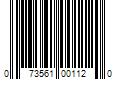 0 73561 00112 0